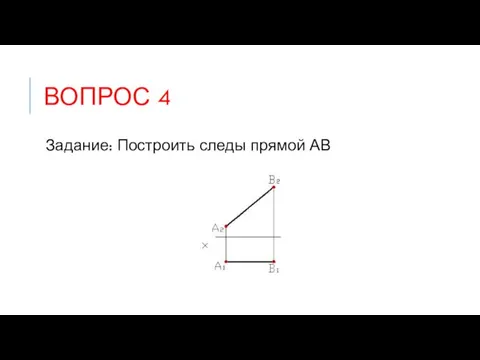 ВОПРОС 4

Задание: Построить следы прямой АВ

$B_2$

$A_2$

x

$A_1$

$B_1$